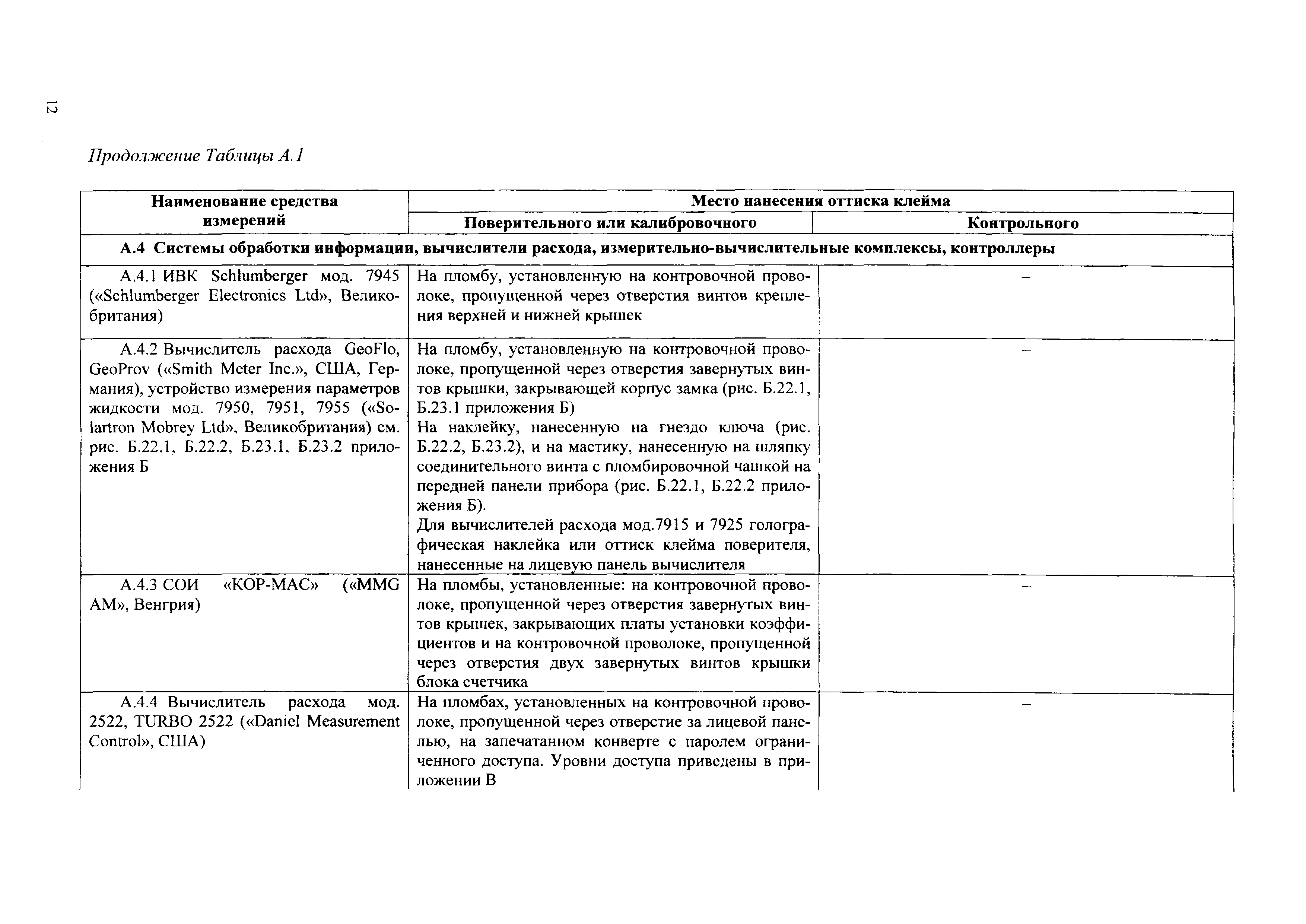 12

Продолжение Таблицы А.1

| Наименование средства измерений | Место нанесения оттиска клейма | |
|---|---|---|
| | Поверительного или калибровочного | Контрольного |
| А.4 Системы обработки информации, вычислители расхода, измерительно-вычислительные комплексы, контроллеры | | |
| А.4.1 ИВК Schlumberger мод. 7945 («Schlumberger Electronics Ltd», Великобритания) | На пломбу, установленную на контровочной проволоке, пропущенной через отверстия винтов крепления верхней и нижней крышек | – |
| А.4.2 Вычислитель расхода GeoFlo, GeoProv («Smith Meter Inc.», США, Германия), устройство измерения параметров жидкости мод. 7950, 7951, 7955 («Solartron Mobrey Ltd», Великобритания) см. рис. Б.22.1, Б.22.2, Б.23.1, Б.23.2 приложения Б | На пломбу, установленную на контровочной проволоке, пропущенной через отверстия завернутых винтов крышки, закрывающей корпус замка (рис. Б.22.1, Б.23.1 приложения Б) На наклейку, нанесенную на гнездо ключа (рис. Б.22.2, Б.23.2), и на мастику, нанесенную на шляпку соединительного винта с пломбировочной чашкой на передней панели прибора (рис. Б.22.1, Б.22.2 приложения Б). Для вычислителей расхода мод.7915 и 7925 голографическая наклейка или оттиск клейма поверителя, нанесенные на лицевую панель вычислителя | – |
| А.4.3 СОИ «КОР-МАС» («MMG AM», Венгрия) | На пломбы, установленные: на контровочной проволоке, пропущенной через отверстия завернутых винтов крышек, закрывающих платы установки коэффициентов и на контровочной проволоке, пропущенной через отверстия двух завернутых винтов крышки блока счетчика | – |
| А.4.4 Вычислитель расхода мод. 2522, TURBO 2522 («Daniel Measurement Control», США) | На пломбах, установленных на контровочной проволоке, пропущенной через отверстие за лицевой панелью, на запечатанном конверте с паролем ограниченного доступа. Уровни доступа приведены в приложении В | – |